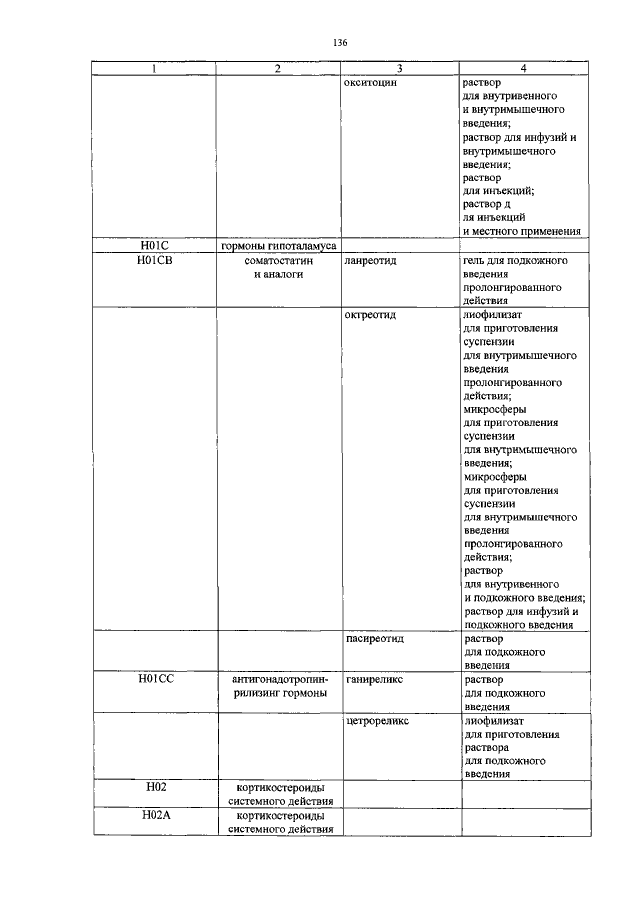 136

| 1 | 2 | 3 | 4 |
|---|---|---|---|
| | | окситоцин | раствор для внутривенного и внутримышечного введения; раствор для инфузий и внутримышечного введения; раствор для инъекций; раствор д ля инъекций и местного применения |
| H01C | гормоны гипоталамуса | | |
| H01CB | соматостатин и аналоги | ланреотид | гель для подкожного введения пролонгированного действия |
| | | октреотид | лиофилизат для приготовления суспензии для внутримышечного введения пролонгированного действия; микросферы для приготовления суспензии для внутримышечного введения; микросферы для приготовления суспензии для внутримышечного введения пролонгированного действия; раствор для внутривенного и подкожного введения; раствор для инфузий и подкожного введения |
| | | пасиреотид | раствор для подкожного введения |
| H01CC | антигонадотропин-рилизинг гормоны | ганиреликс | раствор для подкожного введения |
| | | цетрореликс | лиофилизат для приготовления раствора для подкожного введения |
| H02 | кортикостероиды системного действия | | |
| H02A | кортикостероиды системного действия | | |